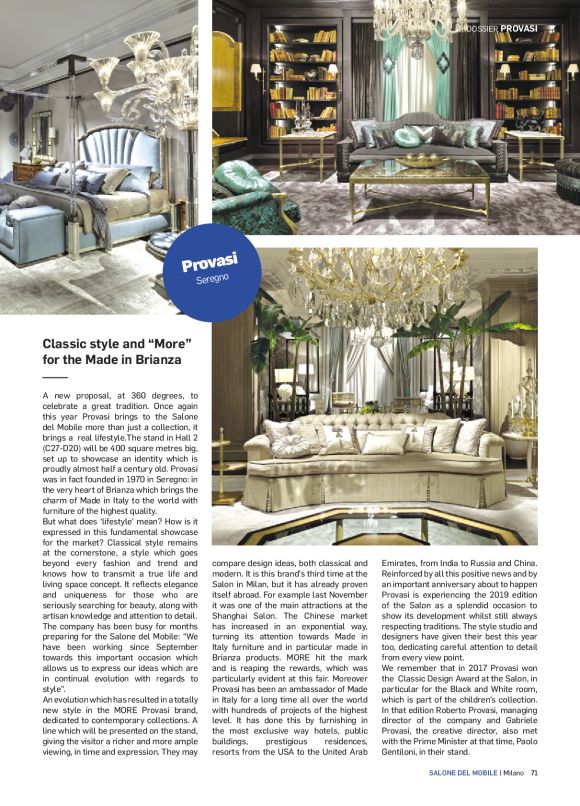 DOSSIER PROVASI

Provasi
Seregno

Classic style and "More" for the Made in Brianza

A new proposal, at 360 degrees, to celebrate a great tradition. Once again this year Provasi brings to the Salone del Mobile more than just a collection, it brings a real lifestyle.The stand in Hall 2 (C27-D20) will be 400 square metres big, set up to showcase an identity which is proudly almost half a century old. Provasi was in fact founded in 1970 in Seregno: in the very heart of Brianza which brings the charm of Made in Italy to the world with furniture of the highest quality.
But what does 'lifestyle' mean? How is it expressed in this fundamental showcase for the market? Classical style remains at the cornerstone, a style which goes beyond every fashion and trend and knows how to transmit a true life and living space concept. It reflects elegance and uniqueness for those who are seriously searching for beauty, along with artisan knowledge and attention to detail. The company has been busy for months preparing for the Salone del Mobile: "We have been working since September towards this important occasion which allows us to express our ideas which are in continual evolution with regards to style".
An evolution which has resulted in a totally new style in the MORE Provasi brand, dedicated to contemporary collections. A line which will be presented on the stand, giving the visitor a richer and more ample viewing, in time and expression. They may compare design ideas, both classical and modern. It is this brand's third time at the Salon in Milan, but it has already proven itself abroad. For example last November it was one of the main attractions at the Shanghai Salon. The Chinese market has increased in an exponential way, turning its attention towards Made in Italy furniture and in particular made in Brianza products. MORE hit the mark and is reaping the rewards, which was particularly evident at this fair. Moreover Provasi has been an ambassador of Made in Italy for a long time all over the world with hundreds of projects of the highest level. It has done this by furnishing in the most exclusive way hotels, public buildings, prestigious residences, resorts from the USA to the United Arab Emirates, from India to Russia and China. Reinforced by all this positive news and by an important anniversary about to happen Provasi is experiencing the 2019 edition of the Salon as a splendid occasion to show its development whilst still always respecting traditions. The style studio and designers have given their best this year too, dedicating careful attention to detail from every view point.
We remember that in 2017 Provasi won the Classic Design Award at the Salon, in particular for the Black and White room, which is part of the children's collection. In that edition Roberto Provasi, managing director of the company and Gabriele Provasi, the creative director, also met with the Prime Minister at that time, Paolo Gentiloni, in their stand.

SALONE DEL MOBILE | Milano 71